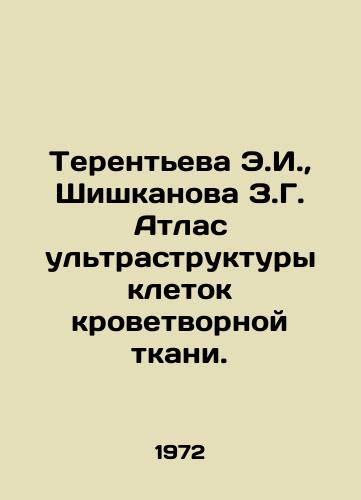 Терентьева Э.И., Шишканова З.Г. Атлас ультраструктуры клеток кроветворной ткани.

1972